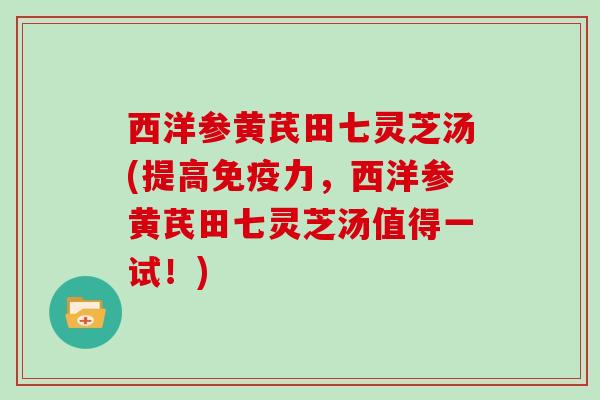 西洋参黄芪田七灵芝汤(提高免疫力，西洋参黄芪田七灵芝汤值得一试！)